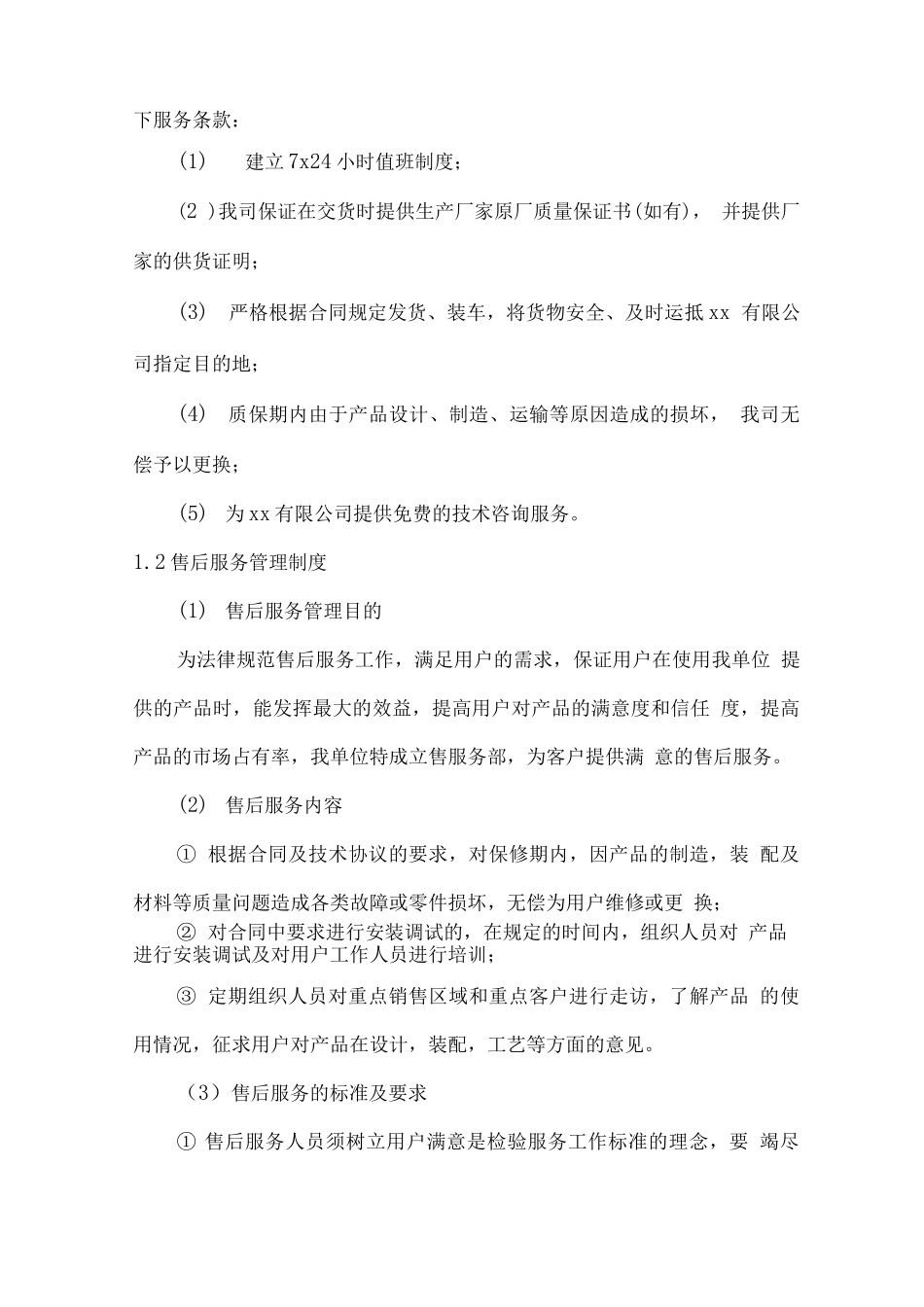 下服务条款：

(1) 建立7x24小时值班制度；

(2 )我司保证在交货时提供生产厂家原厂质量保证书(如有)， 并提供厂家的供货证明；

(3) 严格根据合同规定发货、装车，将货物安全、及时运抵xx 有限公司指定目的地；

(4) 质保期内由于产品设计、制造、运输等原因造成的损坏， 我司无偿予以更换；

(5) 为xx有限公司提供免费的技术咨询服务。

1.2售后服务管理制度

(1) 售后服务管理目的

为法律规范售后服务工作，满足用户的需求，保证用户在使用我单位 提供的产品时，能发挥最大的效益，提高用户对产品的满意度和信任 度，提高产品的市场占有率，我单位特成立售服务部，为客户提供满 意的售后服务。

(2) 售后服务内容

① 根据合同及技术协议的要求，对保修期内，因产品的制造，装 配及材料等质量问题造成各类故障或零件损坏，无偿为用户维修或更 换；

② 对合同中要求进行安装调试的，在规定的时间内，组织人员对 产品进行安装调试及对用户工作人员进行培训；

③ 定期组织人员对重点销售区域和重点客户进行走访，了解产品 的使用情况，征求用户对产品在设计，装配，工艺等方面的意见。

（3）售后服务的标准及要求

① 售后服务人员须树立用户满意是检验服务工作标准的理念，要 竭尽